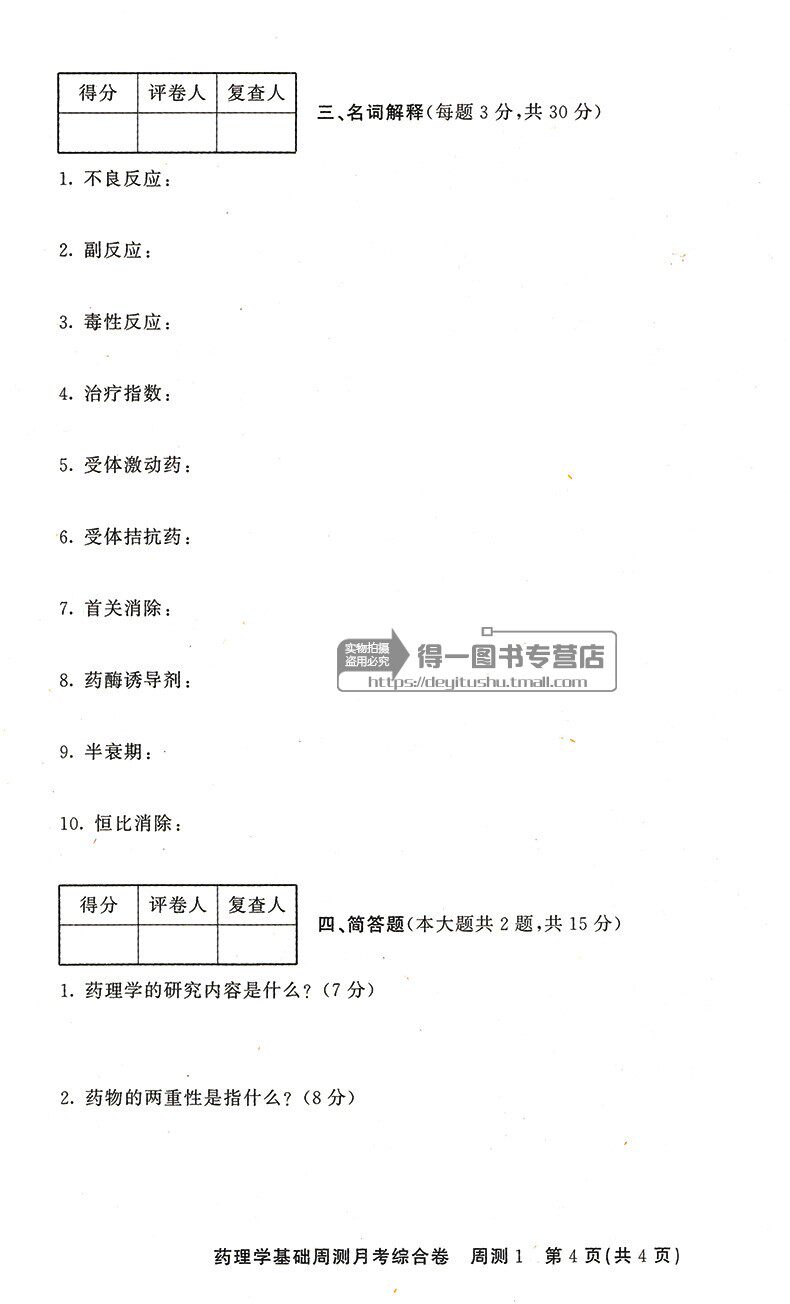 | 得分 | 评卷人 | 复查人 |
|---|---|---|
| | | |

三、名词解释(每题 3 分,共 30 分)

1. 不良反应:

2. 副反应:

3. 毒性反应:

4. 治疗指数:

5. 受体激动药:

6. 受体拮抗药:

7. 首关消除:

8. 药酶诱导剂:

9. 半衰期:

10. 恒比消除:

实物拍摄 盗用必究 得一图书专营店 https://deyitushu.tmall.com

| 得分 | 评卷人 | 复查人 |
|---|---|---|
| | | |

四、简答题(本大题共 2 题,共 15 分)

1. 药理学的研究内容是什么?(7 分)

2. 药物的两重性是指什么?(8 分)

药理学基础周测月考综合卷 周测 1 第 4 页(共 4 页)